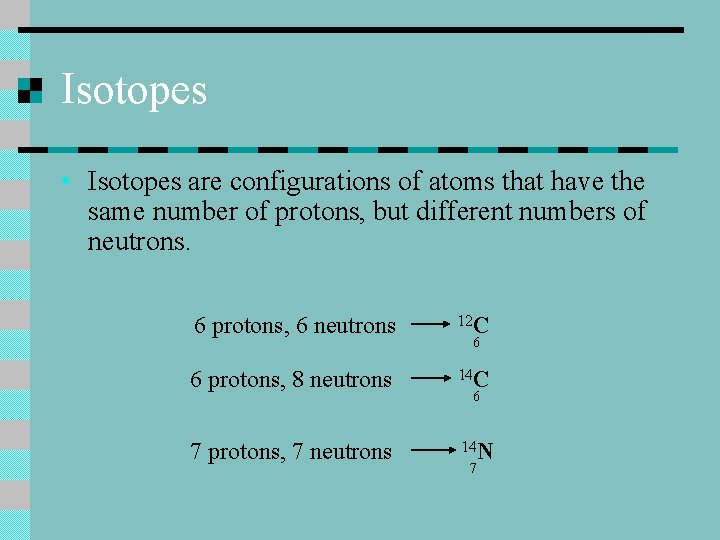 Isotopes

• Isotopes are configurations of atoms that have the same number of protons, but different numbers of neutrons.

6 protons, 6 neutrons $\rightarrow$ $^{12}_{6}C$

6 protons, 8 neutrons $\rightarrow$ $^{14}_{6}C$

7 protons, 7 neutrons $\rightarrow$ $^{14}_{7}N$